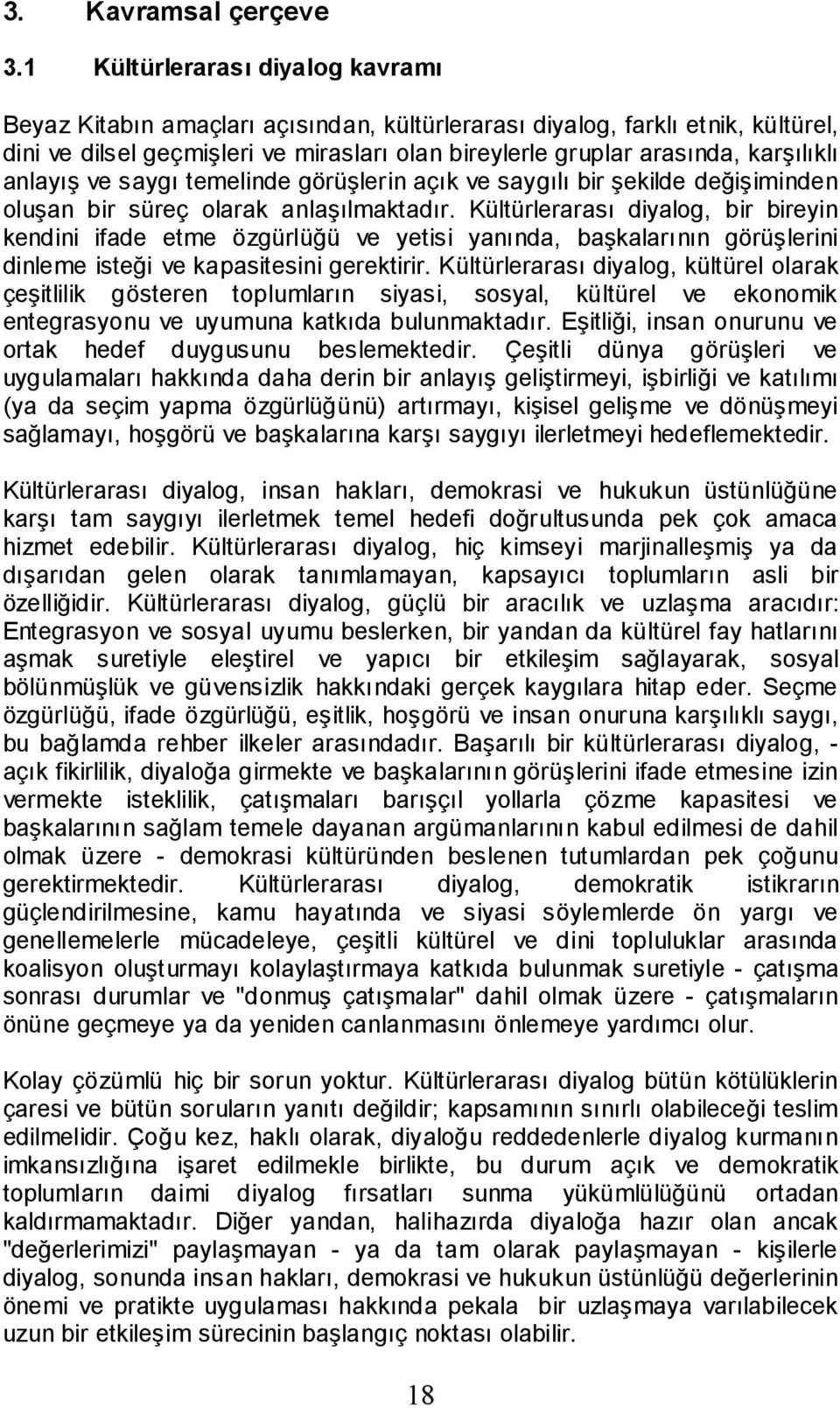 3. Kavramsal çerçeve

3.1 Kültürlerarası diyalog kavramı

Beyaz Kitabın amaçları açısından, kültürlerarası diyalog, farklı etnik, kültürel, dini ve dilsel geçmişleri ve mirasları olan bireylerle gruplar arasında, karşılıklı anlayış ve saygı temelinde görüşlerin açık ve saygılı bir şekilde değişiminden oluşan bir süreç olarak anlaşılmaktadır. Kültürlerarası diyalog, bir bireyin kendini ifade etme özgürlüğü ve yetisi yanında, başkalarının görüşlerini dinleme isteği ve kapasitesini gerektirir. Kültürlerarası diyalog, kültürel olarak çeşitlilik gösteren toplumların siyasi, sosyal, kültürel ve ekonomik entegrasyonu ve uyumuna katkıda bulunmaktadır. Eşitliği, insan onurunu ve ortak hedef duygusunu beslemektedir. Çeşitli dünya görüşleri ve uygulamaları hakkında daha derin bir anlayış geliştirmeyi, işbirliği ve katılımı (ya da seçim yapma özgürlüğünü) artırmayı, kişisel gelişme ve dönüşmeyi sağlamayı, hoşgörü ve başkalarına karşı saygıyı ilerletmeyi hedeflemektedir.

Kültürlerarası diyalog, insan hakları, demokrasi ve hukukun üstünlüğüne karşı tam saygıyı ilerletmek temel hedefi doğrultusunda pek çok amaca hizmet edebilir. Kültürlerarası diyalog, hiç kimseyi marjinalleşmiş ya da dışarıdan gelen olarak tanımlamayan, kapsayıcı toplumların asli bir özelliğidir. Kültürlerarası diyalog, güçlü bir aracılık ve uzlaşma aracıdır: Entegrasyon ve sosyal uyumu beslerken, bir yandan da kültürel fay hatlarını aşmak suretiyle eleştirel ve yapıcı bir etkileşim sağlayarak, sosyal bölünmüşlük ve güvensizlik hakkındaki gerçek kaygılara hitap eder. Seçme özgürlüğü, ifade özgürlüğü, eşitlik, hoşgörü ve insan onuruna karşılıklı saygı, bu bağlamda rehber ilkeler arasındadır. Başarılı bir kültürlerarası diyalog, - açık fikirlilik, diyaloğa girmekte ve başkalarının görüşlerini ifade etmesine izin vermekte isteklilik, çatışmaları barışçıl yollarla çözme kapasitesi ve başkalarının sağlam temele dayanan argümanlarının kabul edilmesi de dahil olmak üzere - demokrasi kültüründen beslenen tutumlardan pek çoğunu gerektirmektedir. Kültürlerarası diyalog, demokratik istikrarın güçlendirilmesine, kamu hayatında ve siyasi söylemlerde ön yargı ve genellemelerle mücadeleye, çeşitli kültürel ve dini topluluklar arasında koalisyon oluşturmayı kolaylaştırmaya katkıda bulunmak suretiyle - çatışma sonrası durumlar ve "donmuş çatışmalar" dahil olmak üzere - çatışmaların önüne geçmeye ya da yeniden canlanmasını önlemeye yardımcı olur.

Kolay çözümlü hiç bir sorun yoktur. Kültürlerarası diyalog bütün kötülüklerin çaresi ve bütün soruların yanıtı değildir; kapsamının sınırlı olabileceği teslim edilmelidir. Çoğu kez, haklı olarak, diyaloğu reddedenlerle diyalog kurmanın imkansızlığına işaret edilmekle birlikte, bu durum açık ve demokratik toplumların daimi diyalog fırsatları sunma yükümlülüğünü ortadan kaldırmamaktadır. Diğer yandan, halihazırda diyaloğa hazır olan ancak "değerlerimizi" paylaşmayan - ya da tam olarak paylaşmayan - kişilerle diyalog, sonunda insan hakları, demokrasi ve hukukun üstünlüğü değerlerinin önemi ve pratikte uygulaması hakkında pekala bir uzlaşmaya varılabilecek uzun bir etkileşim sürecinin başlangıç noktası olabilir.

18